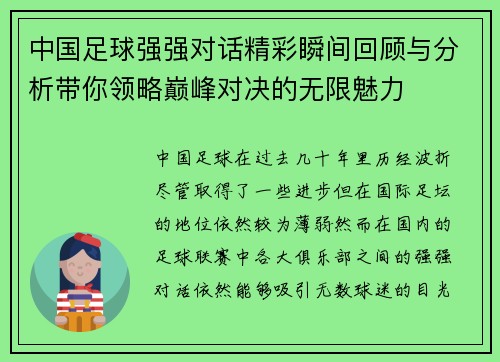 中国足球强强对话精彩瞬间回顾与分析带你领略巅峰对决的无限魅力

中国足球在过去几十年里历经波折尽管取得了一些进步但在国际足坛的地位依然较为薄弱然而在国内的足球联赛中各大俱乐部之间的强强对话依然能够吸引无数球迷的目光